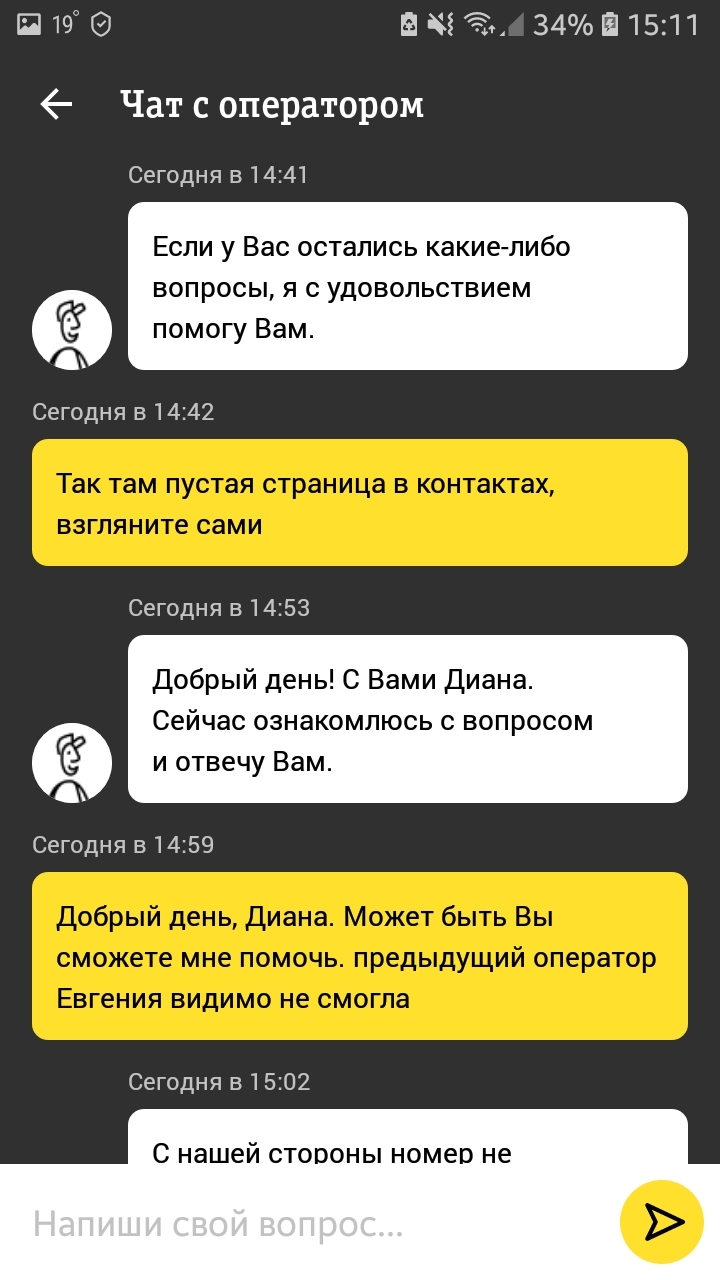 19° 34% 15:11

Чат с оператором

Сегодня в 14:41

Если у Вас остались какие-либо вопросы, я с удовольствием помогу Вам.

Сегодня в 14:42

Так там пустая страница в контактах, взгляните сами

Сегодня в 14:53

Добрый день! С Вами Диана. Сейчас ознакомлюсь с вопросом и отвечу Вам.

Сегодня в 14:59

Добрый день, Диана. Может быть Вы сможете мне помочь. предыдущий оператор Евгения видимо не смогла

Сегодня в 15:02

С нашей стороны номер не

Напиши свой вопрос...